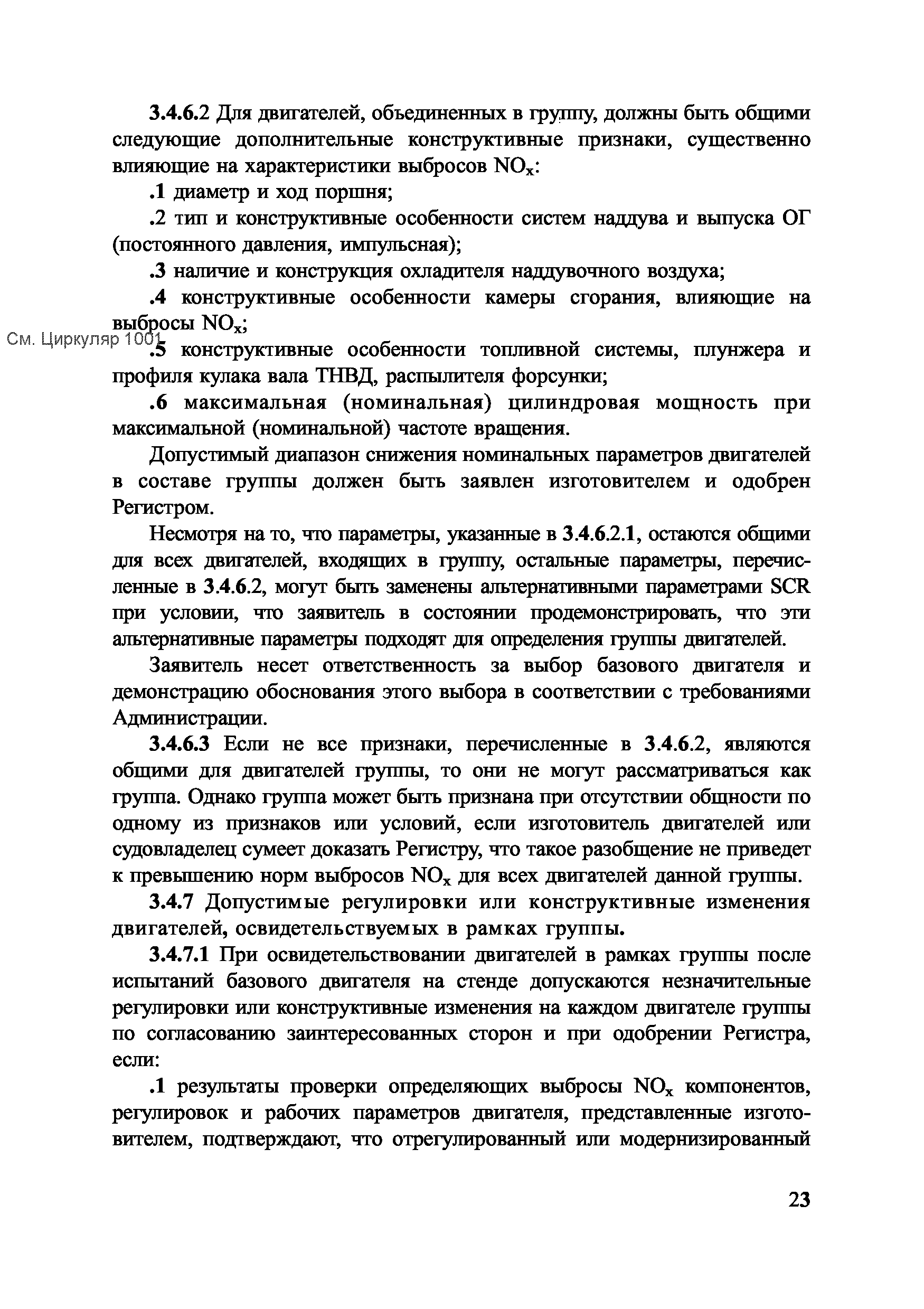 3.4.6.2 Для двигателей, объединенных в группу, должны быть общими следующие дополнительные конструктивные признаки, существенно влияющие на характеристики выбросов $NO_x$:

.1 диаметр и ход поршня;

.2 тип и конструктивные особенности систем наддува и выпуска ОГ (постоянного давления, импульсная);

.3 наличие и конструкция охладителя наддувочного воздуха;

.4 конструктивные особенности камеры сгорания, влияющие на выбросы $NO_x$;

См. Циркуляр 1001

.5 конструктивные особенности топливной системы, плунжера и профиля кулака вала ТНВД, распылителя форсунки;

.6 максимальная (номинальная) цилиндровая мощность при максимальной (номинальной) частоте вращения.

Допустимый диапазон снижения номинальных параметров двигателей в составе группы должен быть заявлен изготовителем и одобрен Регистром.

Несмотря на то, что параметры, указанные в 3.4.6.2.1, остаются общими для всех двигателей, входящих в группу, остальные параметры, перечисленные в 3.4.6.2, могут быть заменены альтернативными параметрами SCR при условии, что заявитель в состоянии продемонстрировать, что эти альтернативные параметры подходят для определения группы двигателей.

Заявитель несет ответственность за выбор базового двигателя и демонстрацию обоснования этого выбора в соответствии с требованиями Администрации.

3.4.6.3 Если не все признаки, перечисленные в 3.4.6.2, являются общими для двигателей группы, то они не могут рассматриваться как группа. Однако группа может быть признана при отсутствии общности по одному из признаков или условий, если изготовитель двигателей или судовладелец сумеет доказать Регистру, что такое разобщение не приведет к превышению норм выбросов $NO_x$ для всех двигателей данной группы.

3.4.7 Допустимые регулировки или конструктивные изменения двигателей, освидетельствуемых в рамках группы.

3.4.7.1 При освидетельствовании двигателей в рамках группы после испытаний базового двигателя на стенде допускаются незначительные регулировки или конструктивные изменения на каждом двигателе группы по согласованию заинтересованных сторон и при одобрении Регистра, если:

.1 результаты проверки определяющих выбросы $NO_x$ компонентов, регулировок и рабочих параметров двигателя, представленные изготовителем, подтверждают, что отрегулированный или модернизированный

23